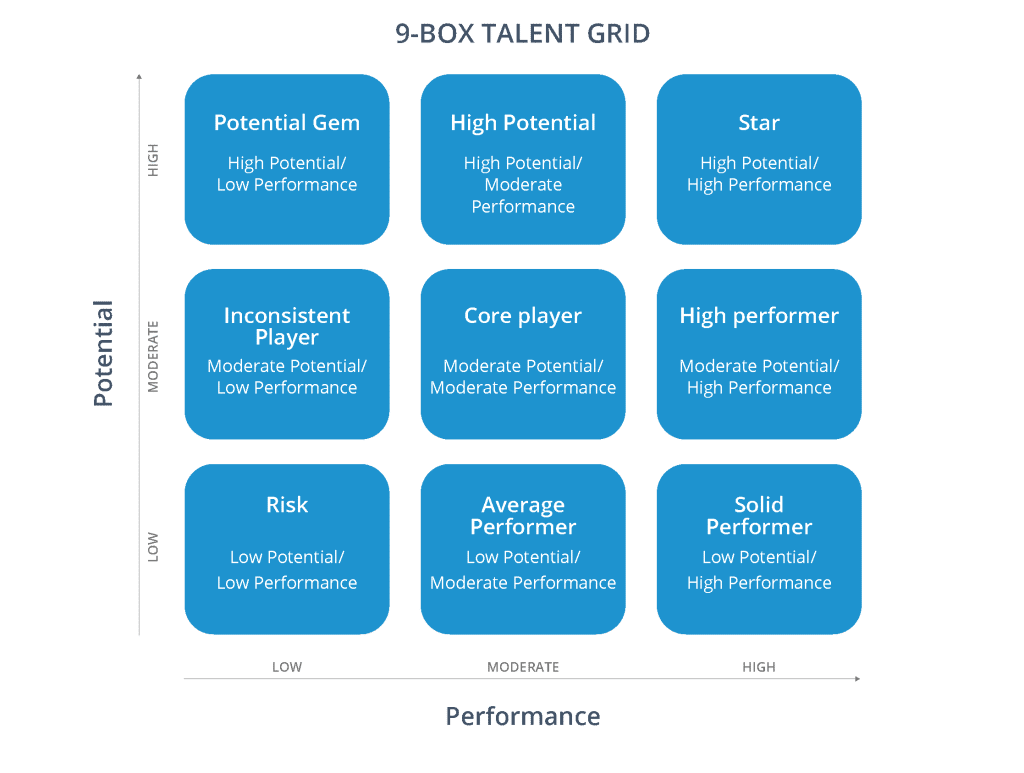 9-BOX TALENT GRID

Potential

HIGH

MODERATE

LOW

Potential Gem
High Potential/ Low Performance

High Potential
High Potential/ Moderate Performance

Star
High Potential/ High Performance

Inconsistent Player
Moderate Potential/ Low Performance

Core player
Moderate Potential/ Moderate Performance

High performer
Moderate Potential/ High Performance

Risk
Low Potential/ Low Performance

Average Performer
Low Potential/ Moderate Performance

Solid Performer
Low Potential/ High Performance

LOW

MODERATE

HIGH

Performance